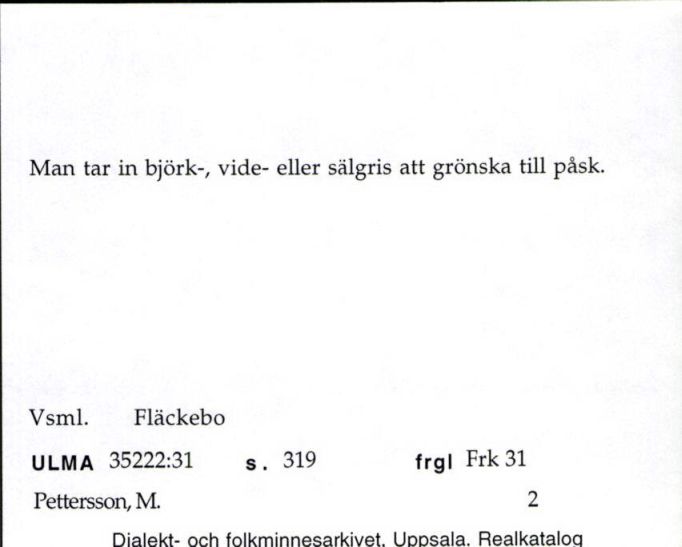 Man tar in björk-, vide- eller sälgris att grönska till påsk.

Vsml. Fläckebo

ULMA 35222:31 s. 319 frgl Frk 31

Pettersson, M. 2

Dialekt- och folkminnesarkivet, Uppsala. Realkatalog